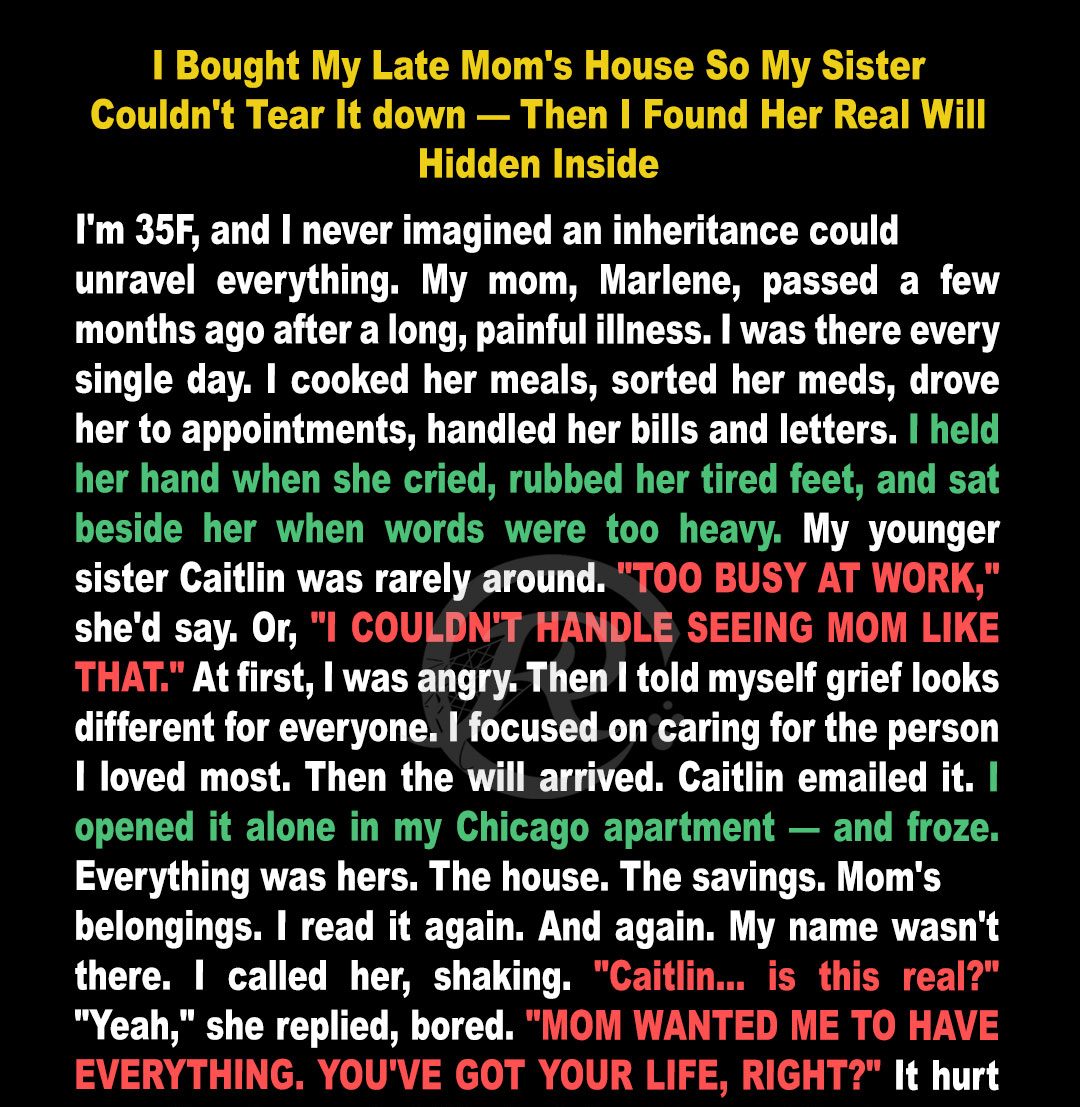 I Bought My Late Mom's House So My Sister Couldn't Tear It down — Then I Found Her Real Will Hidden Inside

I'm 35F, and I never imagined an inheritance could unravel everything. My mom, Marlene, passed a few months ago after a long, painful illness. I was there every single day. I cooked her meals, sorted her meds, drove her to appointments, handled her bills and letters. I held her hand when she cried, rubbed her tired feet, and sat beside her when words were too heavy. My younger sister Caitlin was rarely around. "TOO BUSY AT WORK," she'd say. Or, "I COULDN'T HANDLE SEEING MOM LIKE THAT." At first, I was angry. Then I told myself grief looks different for everyone. I focused on caring for the person I loved most. Then the will arrived. Caitlin emailed it. I opened it alone in my Chicago apartment — and froze. Everything was hers. The house. The savings. Mom's belongings. I read it again. And again. My name wasn't there. I called her, shaking. "Caitlin... is this real?" "Yeah," she replied, bored. "MOM WANTED ME TO HAVE EVERYTHING. YOU'VE GOT YOUR LIFE, RIGHT?" It hurt